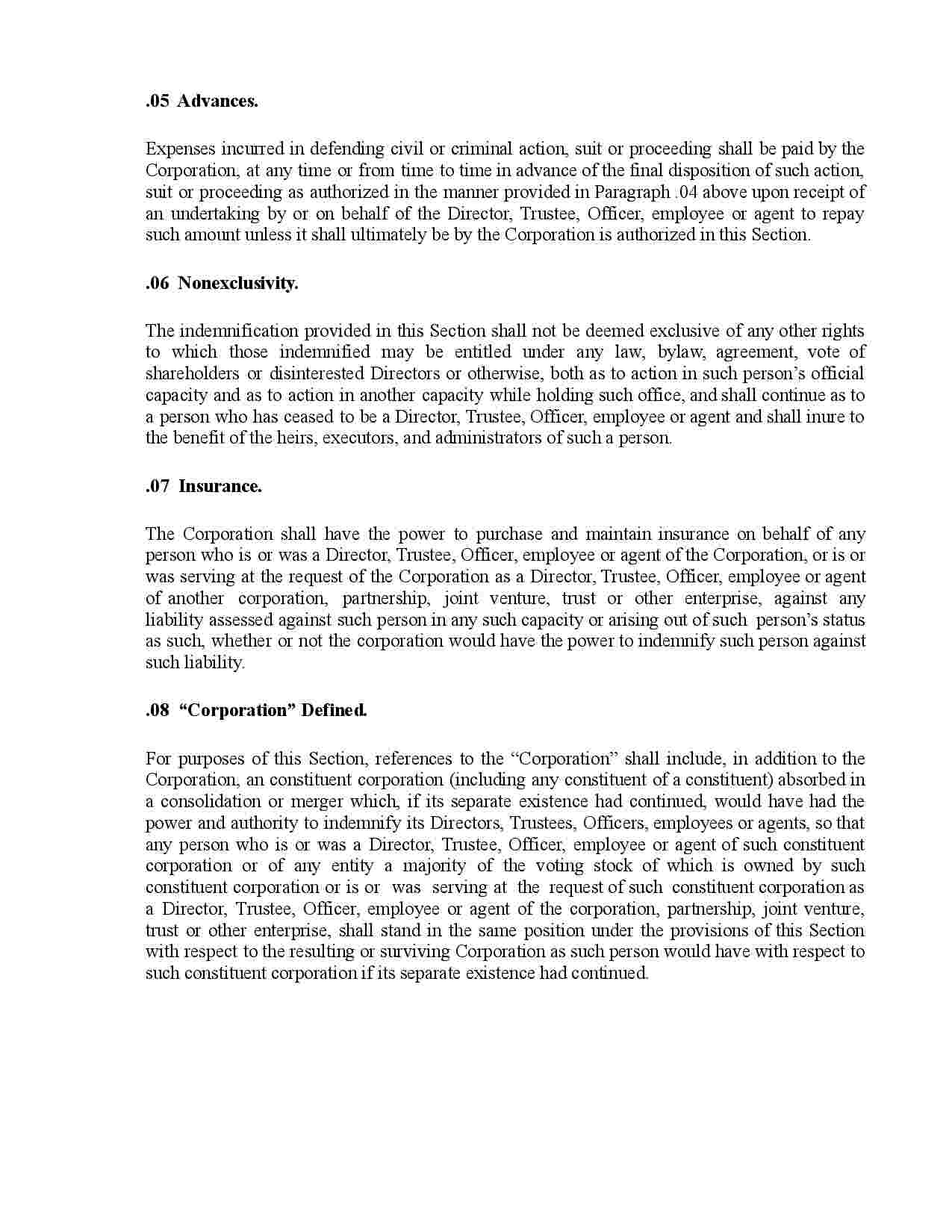 .05 Advances.

Expenses incurred in defending civil or criminal action, suit or proceeding shall be paid by the Corporation, at any time or from time to time in advance of the final disposition of such action, suit or proceeding as authorized in the manner provided in Paragraph .04 above upon receipt of an undertaking by or on behalf of the Director, Trustee, Officer, employee or agent to repay such amount unless it shall ultimately be by the Corporation is authorized in this Section.

.06 Nonexclusivity.

The indemnification provided in this Section shall not be deemed exclusive of any other rights to which those indemnified may be entitled under any law, bylaw, agreement, vote of shareholders or disinterested Directors or otherwise, both as to action in such person's official capacity and as to action in another capacity while holding such office, and shall continue as to a person who has ceased to be a Director, Trustee, Officer, employee or agent and shall inure to the benefit of the heirs, executors, and administrators of such a person.

.07 Insurance.

The Corporation shall have the power to purchase and maintain insurance on behalf of any person who is or was a Director, Trustee, Officer, employee or agent of the Corporation, or is or was serving at the request of the Corporation as a Director, Trustee, Officer, employee or agent of another corporation, partnership, joint venture, trust or other enterprise, against any liability assessed against such person in any such capacity or arising out of such person's status as such, whether or not the corporation would have the power to indemnify such person against such liability.

.08 "Corporation" Defined.

For purposes of this Section, references to the "Corporation" shall include, in addition to the Corporation, an constituent corporation (including any constituent of a constituent) absorbed in a consolidation or merger which, if its separate existence had continued, would have had the power and authority to indemnify its Directors, Trustees, Officers, employees or agents, so that any person who is or was a Director, Trustee, Officer, employee or agent of such constituent corporation or of any entity a majority of the voting stock of which is owned by such constituent corporation or is or was serving at the request of such constituent corporation as a Director, Trustee, Officer, employee or agent of the corporation, partnership, joint venture, trust or other enterprise, shall stand in the same position under the provisions of this Section with respect to the resulting or surviving Corporation as such person would have with respect to such constituent corporation if its separate existence had continued.